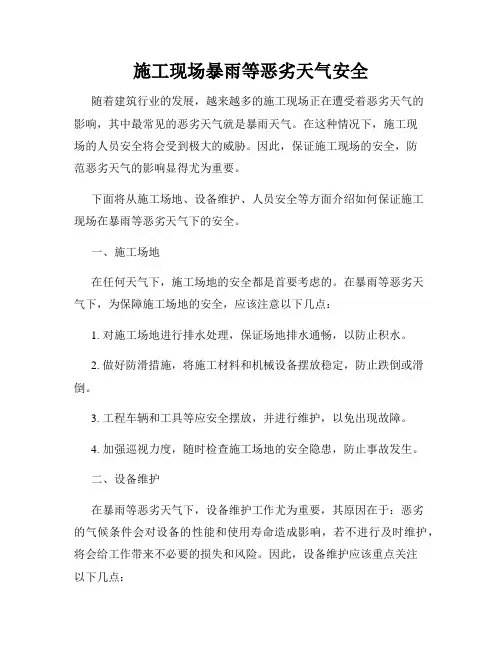 施工现场暴雨等恶劣天气安全

随着建筑行业的发展，越来越多的施工现场正在遭受着恶劣天气的影响，其中最常见的恶劣天气就是暴雨天气。在这种情况下，施工现场的人员安全将会受到极大的威胁。因此，保证施工现场的安全，防范恶劣天气的影响显得尤为重要。

下面将从施工场地、设备维护、人员安全等方面介绍如何保证施工现场在暴雨等恶劣天气下的安全。

一、施工场地

在任何天气下，施工场地的安全都是首要考虑的。在暴雨等恶劣天气下，为保障施工场地的安全，应该注意以下几点：

1. 对施工场地进行排水处理，保证场地排水通畅，以防止积水。

2. 做好防滑措施，将施工材料和机械设备摆放稳定，防止跌倒或滑倒。

3. 工程车辆和工具等应安全摆放，并进行维护，以免出现故障。

4. 加强巡视力度，随时检查施工场地的安全隐患，防止事故发生。

二、设备维护

在暴雨等恶劣天气下，设备维护工作尤为重要，其原因在于：恶劣的气候条件会对设备的性能和使用寿命造成影响，若不进行及时维护，将会给工作带来不必要的损失和风险。因此，设备维护应该重点关注以下几点：